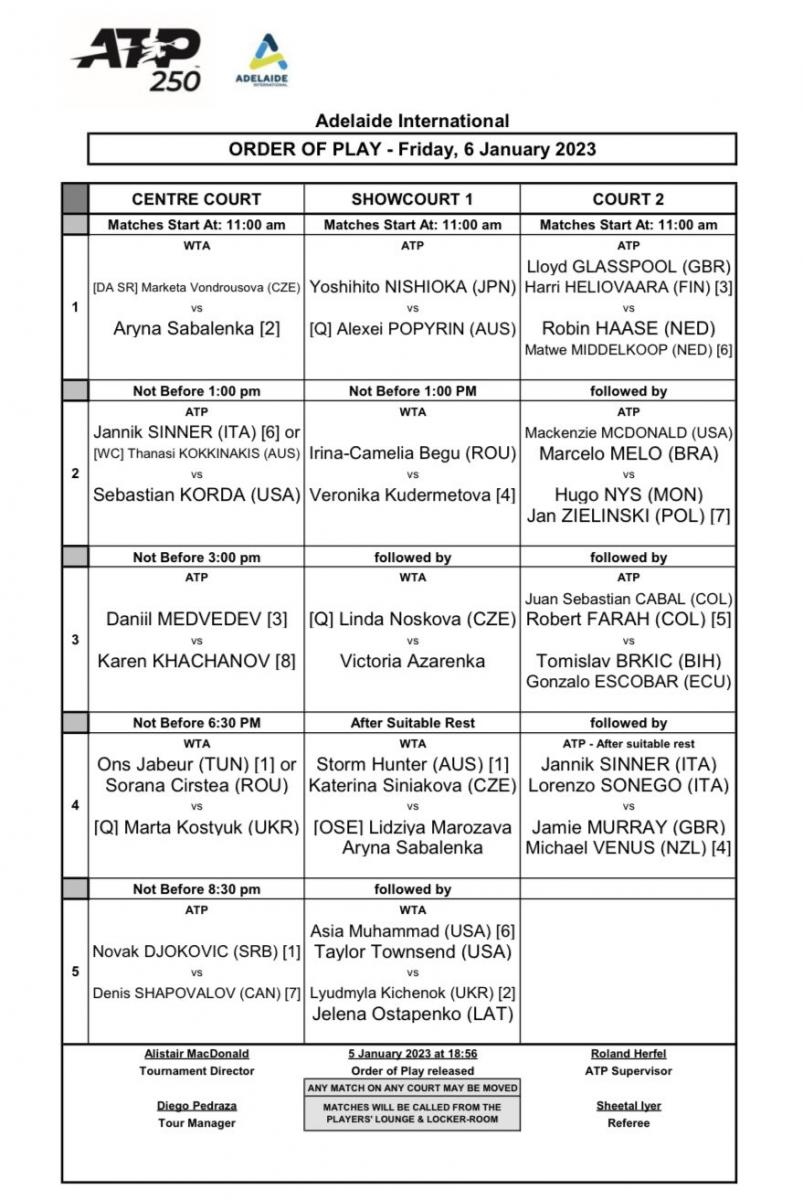 ATP 250

ADELAIDE INTERNATIONAL

Adelaide International

ORDER OF PLAY - Friday, 6 January 2023

| | CENTRE COURT | SHOWCOURT 1 | COURT 2 |
|---|---|---|---|
| | Matches Start At: 11:00 am | Matches Start At: 11:00 am | Matches Start At: 11:00 am |
| 1 | WTA [DA SR] Marketa Vondrousova (CZE) vs Aryna Sabalenka [2] | ATP Yoshihito NISHIOKA (JPN) vs [Q] Alexei POPYRIN (AUS) | ATP Lloyd GLASSPOOL (GBR) Harri HELIOVAARA (FIN) [3] vs Robin HAASE (NED) Matwe MIDDELKOOP (NED) [6] |
| | Not Before 1:00 pm | Not Before 1:00 PM | followed by |
| 2 | ATP Jannik SINNER (ITA) [6] or [WC] Thanasi KOKKINAKIS (AUS) vs Sebastian KORDA (USA) | WTA Irina-Camelia Begu (ROU) vs Veronika Kudermetova [4] | ATP Mackenzie MCDONALD (USA) Marcelo MELO (BRA) vs Hugo NYS (MON) Jan ZIELINSKI (POL) [7] |
| | Not Before 3:00 pm | followed by | followed by |
| 3 | ATP Daniil MEDVEDEV [3] vs Karen KHACHANOV [8] | WTA [Q] Linda Noskova (CZE) vs Victoria Azarenka | ATP Juan Sebastian CABAL (COL) Robert FARAH (COL) [5] vs Tomislav BRKIC (BIH) Gonzalo ESCOBAR (ECU) |
| | Not Before 6:30 PM | After Suitable Rest | followed by |
| 4 | WTA Ons Jabeur (TUN) [1] or Sorana Cirstea (ROU) vs [Q] Marta Kostyuk (UKR) | WTA Storm Hunter (AUS) [1] Katerina Siniakova (CZE) vs [OSE] Lidziya Marozava Aryna Sabalenka | ATP - After suitable rest Jannik SINNER (ITA) Lorenzo SONEGO (ITA) vs Jamie MURRAY (GBR) Michael VENUS (NZL) [4] |
| | Not Before 8:30 pm | followed by | |
| 5 | ATP Novak DJOKOVIC (SRB) [1] vs Denis SHAPOVALOV (CAN) [7] | WTA Asia Muhammad (USA) [6] Taylor Townsend (USA) vs Lyudmyla Kichenok (UKR) [2] Jelena Ostapenko (LAT) | |

Alistair MacDonald
Tournament Director

Diego Pedraza
Tour Manager

5 January 2023 at 18:56
Order of Play released

ANY MATCH ON ANY COURT MAY BE MOVED

MATCHES WILL BE CALLED FROM THE PLAYERS' LOUNGE & LOCKER-ROOM

Roland Herfel
ATP Supervisor

Sheetal Iyer
Referee